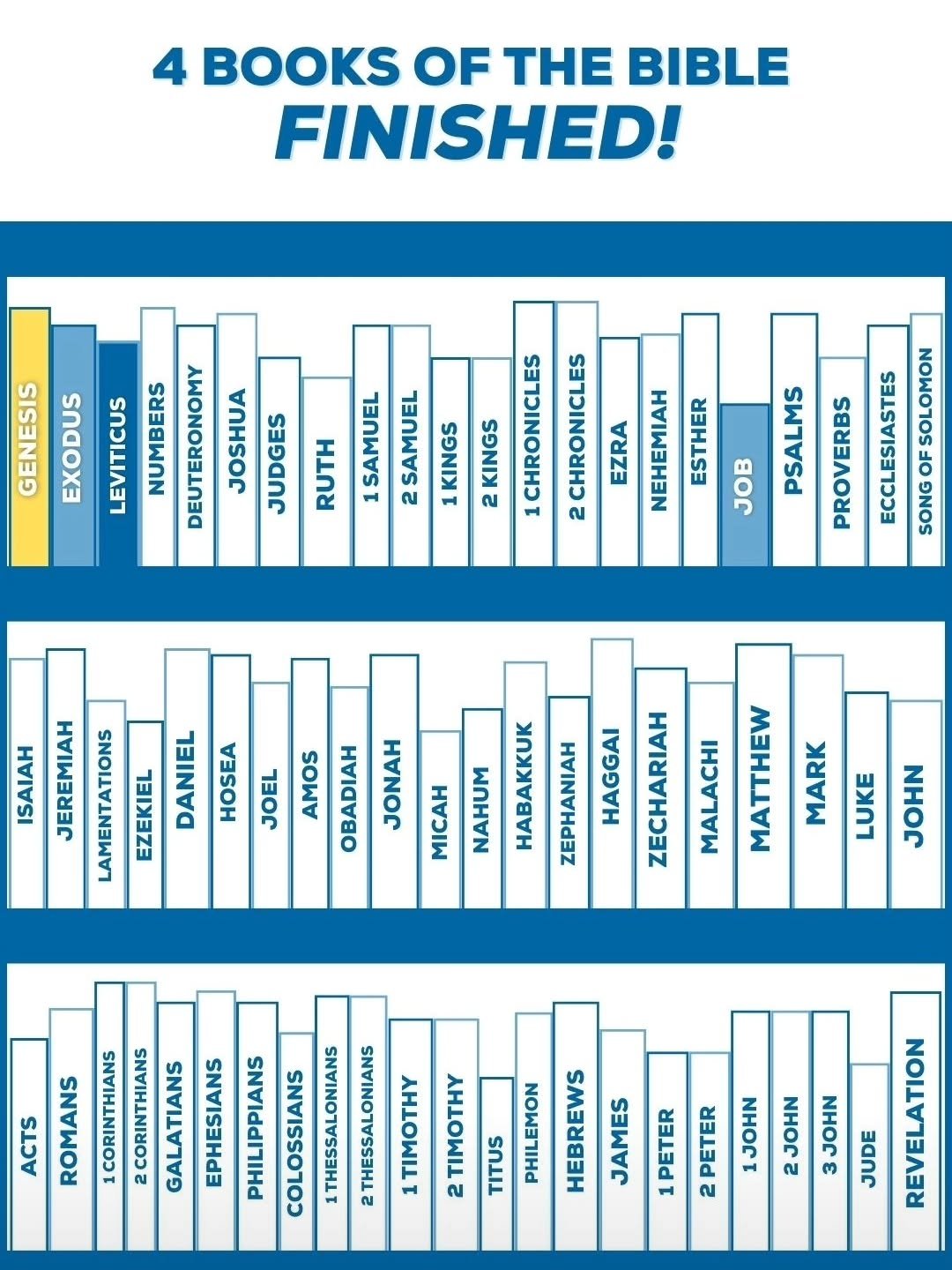 4 BOOKS OF THE BIBLE
FINISHED!

GENESIS
EXODUS
LEVITICUS
NUMBERS
DEUTERONOMY
JOSHUA
JUDGES
RUTH
1 SAMUEL
2 SAMUEL
1 KINGS
2 KINGS
1 CHRONICLES
2 CHRONICLES
EZRA
NEHEMIAH
ESTHER
JOB
PSALMS
PROVERBS
ECCLESIASTES
SONG OF SOLOMON

ISAIAH
JEREMIAH
LAMENTATIONS
EZEKIEL
DANIEL
HOSEA
JOEL
AMOS
OBADIAH
JONAH
MICAH
NAHUM
HABAKKUK
ZEPHANIAH
HAGGAI
ZECHARIAH
MALACHI
MATTHEW
MARK
LUKE
JOHN

ACTS
ROMANS
1 CORINTHIANS
2 CORINTHIANS
GALATIANS
EPHESIANS
PHILIPPIANS
COLOSSIANS
1 THESSALONIANS
2 THESSALONIANS
1 TIMOTHY
2 TIMOTHY
TITUS
PHILEMON
HEBREWS
JAMES
1 PETER
2 PETER
1 JOHN
2 JOHN
3 JOHN
JUDE
REVELATION